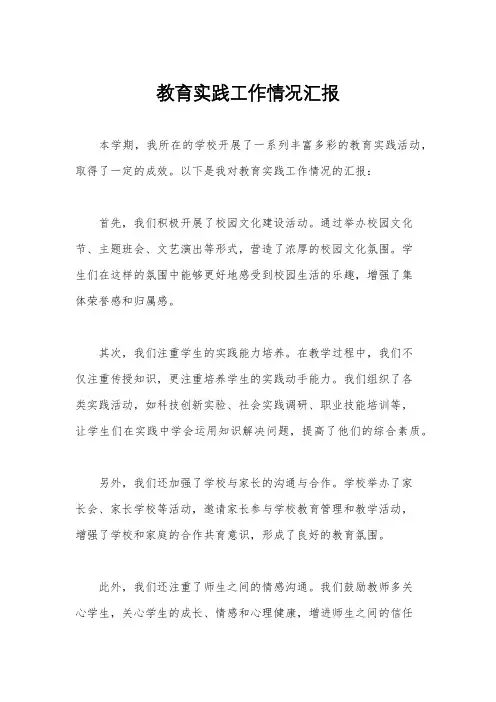 教育实践工作情况汇报

本学期，我所在的学校开展了一系列丰富多彩的教育实践活动，取得了一定的成效。以下是我对教育实践工作情况的汇报：

首先，我们积极开展了校园文化建设活动。通过举办校园文化节、主题班会、文艺演出等形式，营造了浓厚的校园文化氛围。学生们在这样的氛围中能够更好地感受到校园生活的乐趣，增强了集体荣誉感和归属感。

其次，我们注重学生的实践能力培养。在教学过程中，我们不仅注重传授知识，更注重培养学生的实践动手能力。我们组织了各类实践活动，如科技创新实验、社会实践调研、职业技能培训等，让学生们在实践中学会运用知识解决问题，提高了他们的综合素质。

另外，我们还加强了学校与家长的沟通与合作。学校举办了家长会、家长学校等活动，邀请家长参与学校教育管理和教学活动，增强了学校和家庭的合作共育意识，形成了良好的教育氛围。

此外，我们还注重了师生之间的情感沟通。我们鼓励教师多关心学生，关心学生的成长、情感和心理健康，增进师生之间的信任